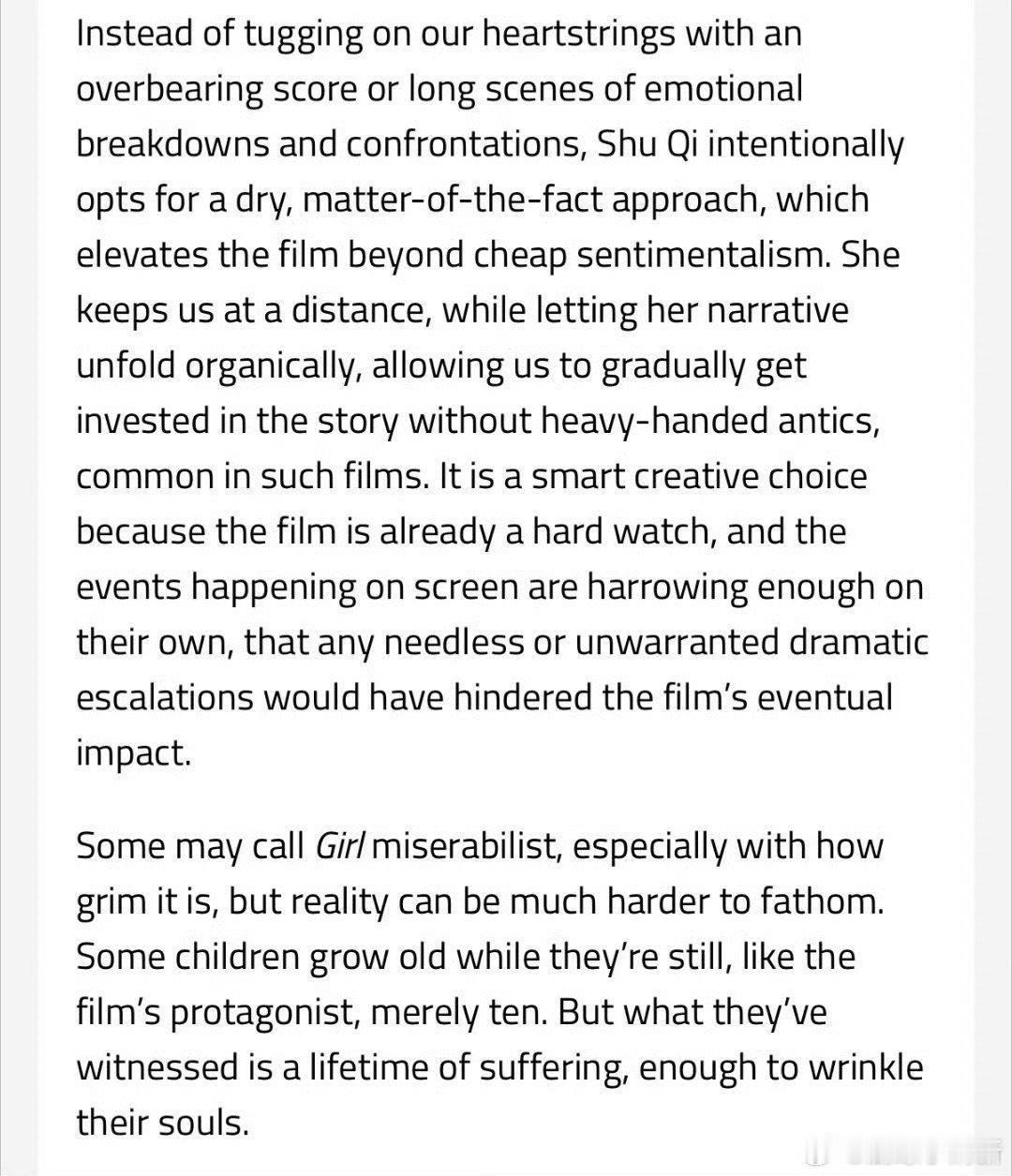 Instead of tugging on our heartstrings with an overbearing score or long scenes of emotional breakdowns and confrontations, Shu Qi intentionally opts for a dry, matter-of-the-fact approach, which elevates the film beyond cheap sentimentalism. She keeps us at a distance, while letting her narrative unfold organically, allowing us to gradually get invested in the story without heavy-handed antics, common in such films. It is a smart creative choice because the film is already a hard watch, and the events happening on screen are harrowing enough on their own, that any needless or unwarranted dramatic escalations would have hindered the film's eventual impact.

Some may call Girl miserabilist, especially with how grim it is, but reality can be much harder to fathom. Some children grow old while they're still, like the film's protagonist, merely ten. But what they've witnessed is a lifetime of suffering, enough to wrinkle their souls.